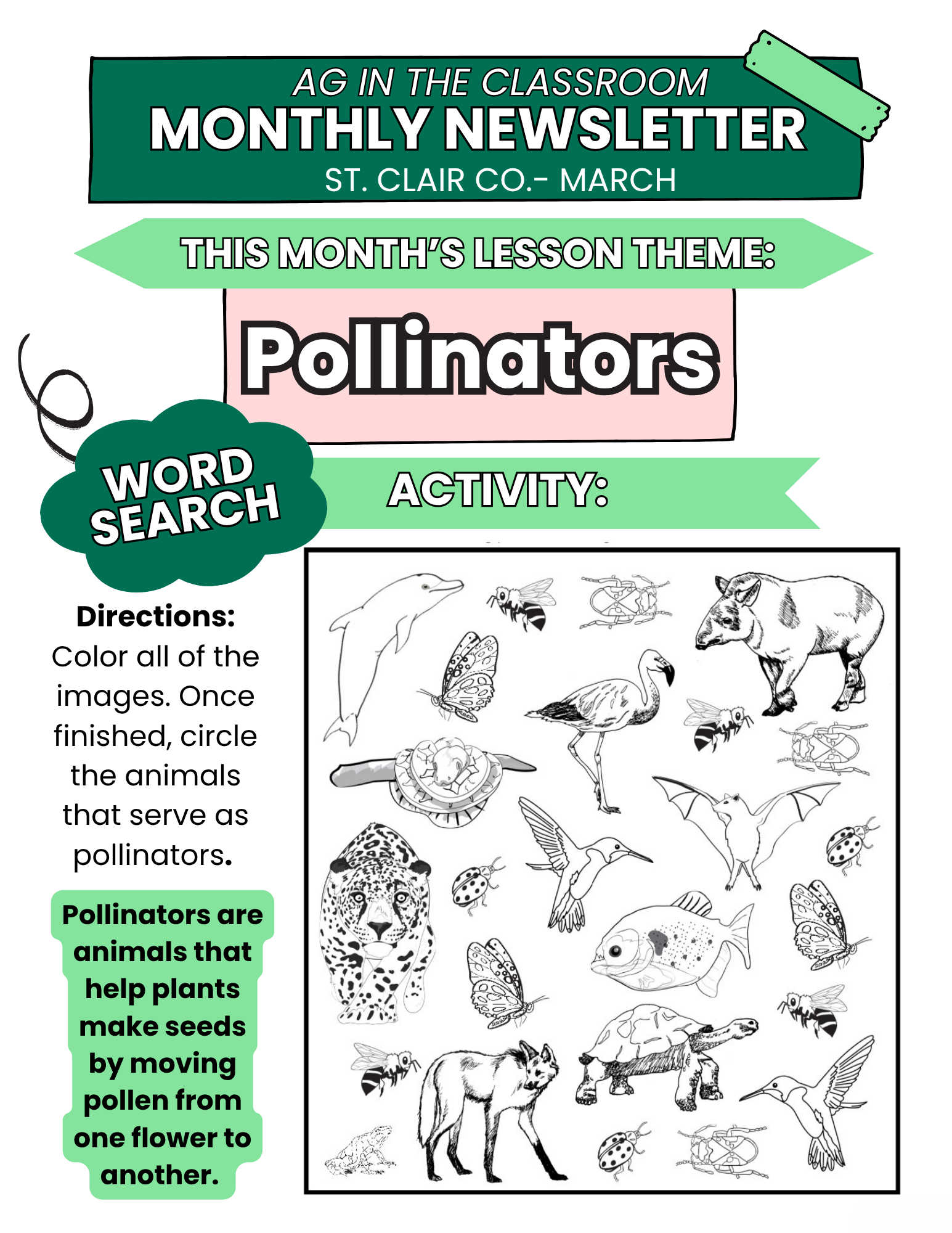 AG IN THE CLASSROOM
MONTHLY NEWSLETTER
ST. CLAIR CO.- MARCH

THIS MONTH'S LESSON THEME:

Pollinators

WORD SEARCH

ACTIVITY:

Directions: Color all of the images. Once finished, circle the animals that serve as pollinators.

Pollinators are animals that help plants make seeds by moving pollen from one flower to another.